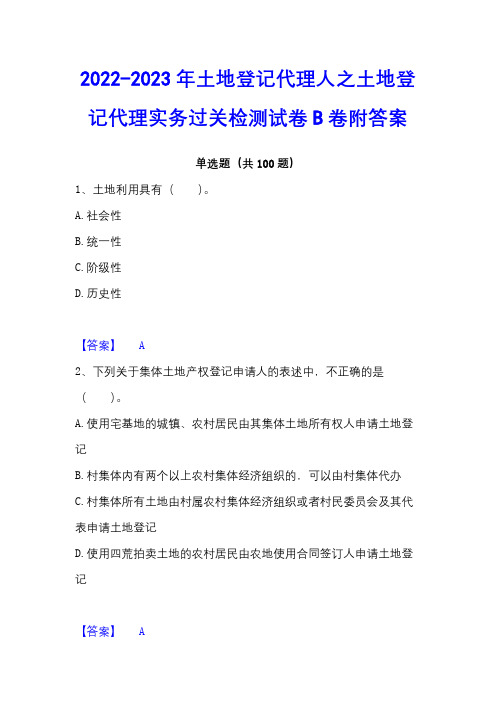 2022-2023年土地登记代理人之土地登记代理实务过关检测试卷B卷附答案

单选题（共100题）

1、土地利用具有（　　）。

A.社会性

B.统一性

C.阶级性

D.历史性

【答案】　A

2、下列关于集体土地产权登记申请人的表述中，不正确的是（　　）。

A.使用宅基地的城镇、农村居民由其集体土地所有权人申请土地登记

B.村集体内有两个以上农村集体经济组织的，可以由村集体代办

C.村集体所有土地由村属农村集体经济组织或者村民委员会及其代表申请土地登记

D.使用四荒拍卖土地的农村居民由农地使用合同签订人申请土地登记

【答案】　A